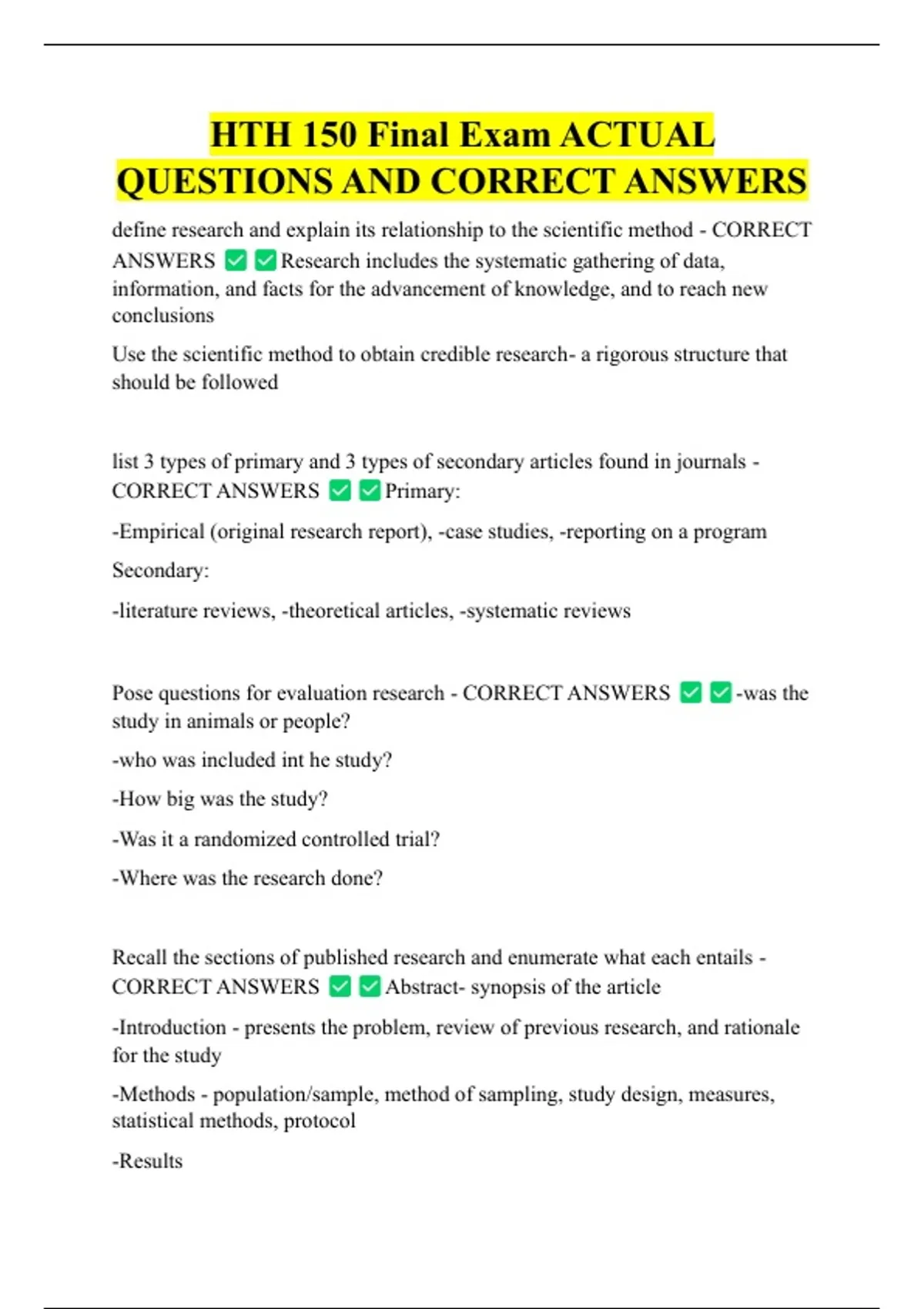 HTH 150 Final Exam ACTUAL QUESTIONS AND CORRECT ANSWERS

define research and explain its relationship to the scientific method - CORRECT ANSWERS ☑ ☑ Research includes the systematic gathering of data, information, and facts for the advancement of knowledge, and to reach new conclusions

Use the scientific method to obtain credible research- a rigorous structure that should be followed

list 3 types of primary and 3 types of secondary articles found in journals - CORRECT ANSWERS ☑ ☑ Primary:

-Empirical (original research report), -case studies, -reporting on a program

Secondary:

-literature reviews, -theoretical articles, -systematic reviews

Pose questions for evaluation research - CORRECT ANSWERS ☑ ☑ -was the study in animals or people?

-who was included int he study?

-How big was the study?

-Was it a randomized controlled trial?

-Where was the research done?

Recall the sections of published research and enumerate what each entails - CORRECT ANSWERS ☑ ☑ Abstract- synopsis of the article

-Introduction - presents the problem, review of previous research, and rationale for the study

-Methods - population/sample, method of sampling, study design, measures, statistical methods, protocol

-Results